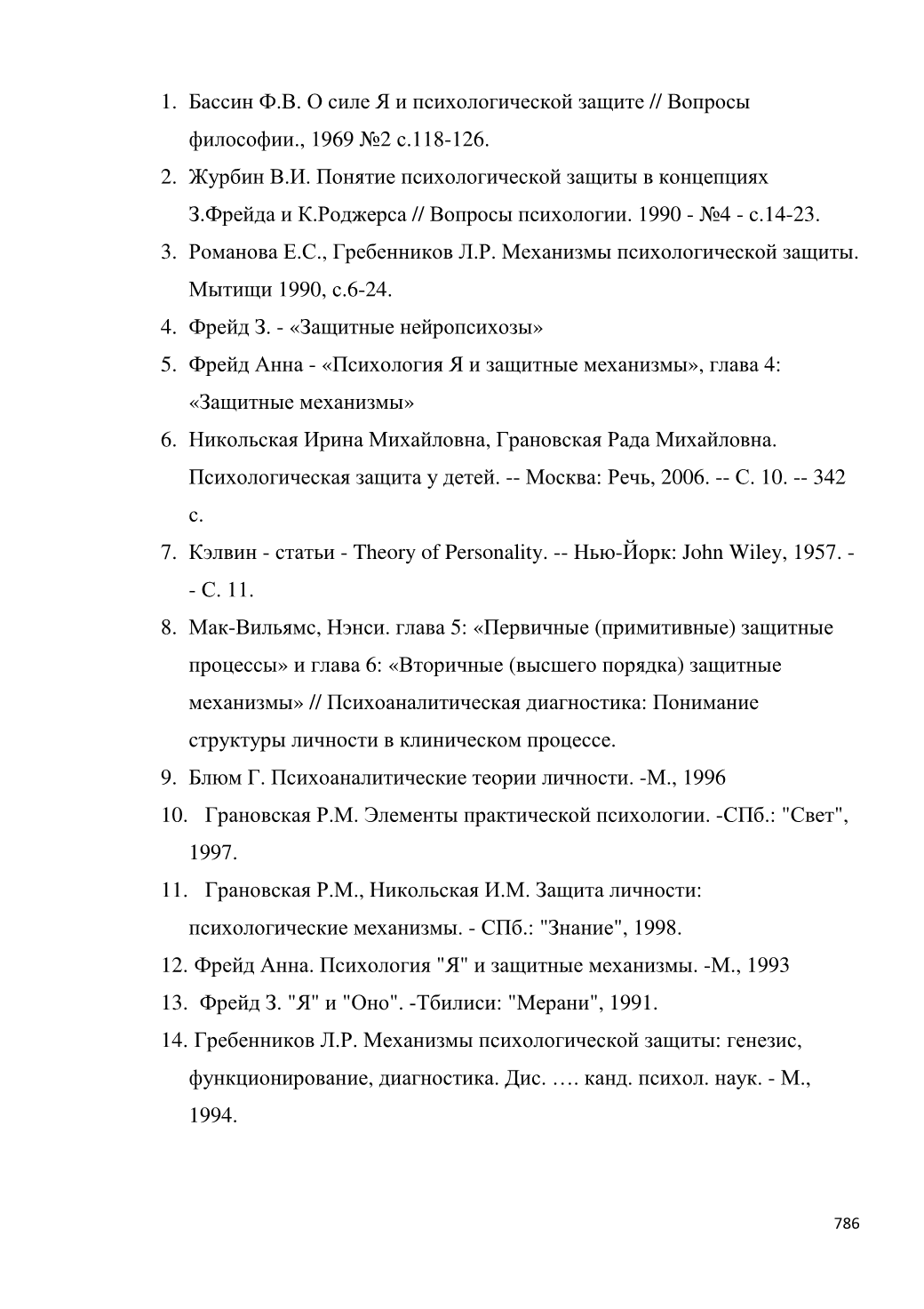 1. Бассин Ф.В. О силе Я и психологической защите // Вопросы философии., 1969 №2 с.118-126.
2. Журбин В.И. Понятие психологической защиты в концепциях З.Фрейда и К.Роджерса // Вопросы психологии. 1990 - №4 - с.14-23.
3. Романова Е.С., Гребенников Л.Р. Механизмы психологической защиты. Мытищи 1990, с.6-24.
4. Фрейд З. - «Защитные нейропсихозы»
5. Фрейд Анна - «Психология Я и защитные механизмы», глава 4: «Защитные механизмы»
6. Никольская Ирина Михайловна, Грановская Рада Михайловна. Психологическая защита у детей. -- Москва: Речь, 2006. -- С. 10. -- 342 с.
7. Кэлвин - статьи - Theory of Personality. -- Нью-Йорк: John Wiley, 1957. -- С. 11.
8. Мак-Вильямс, Нэнси. глава 5: «Первичные (примитивные) защитные процессы» и глава 6: «Вторичные (высшего порядка) защитные механизмы» // Психоаналитическая диагностика: Понимание структуры личности в клиническом процессе.
9. Блюм Г. Психоаналитические теории личности. -М., 1996
10. Грановская Р.М. Элементы практической психологии. -СПб.: "Свет", 1997.
11. Грановская Р.М., Никольская И.М. Защита личности: психологические механизмы. - СПб.: "Знание", 1998.
12. Фрейд Анна. Психология "Я" и защитные механизмы. -М., 1993
13. Фрейд З. "Я" и "Оно". -Тбилиси: "Мерани", 1991.
14. Гребенников Л.Р. Механизмы психологической защиты: генезис, функционирование, диагностика. Дис. …. канд. психол. наук. - М., 1994.

786